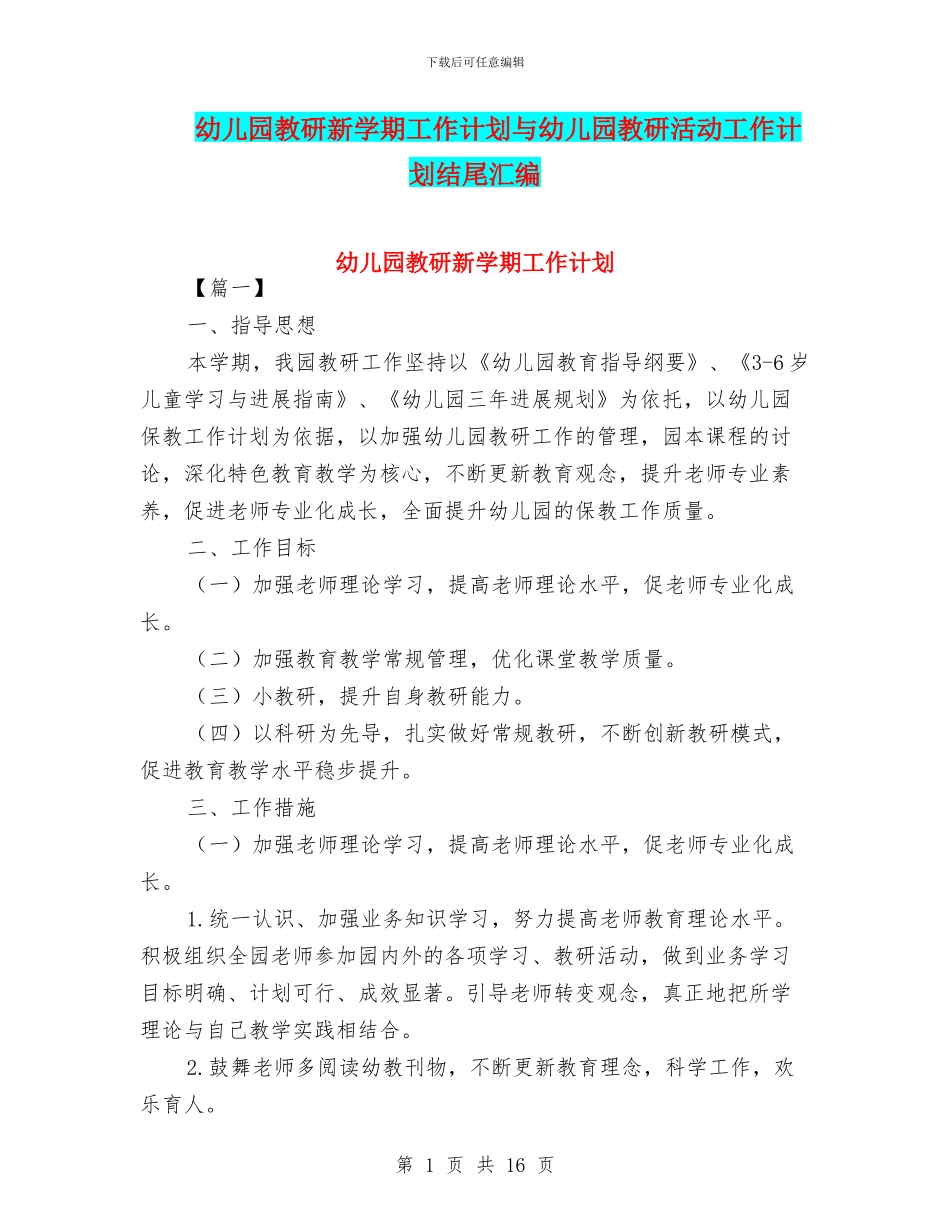 下载后可任意编辑

幼儿园教研新学期工作计划与幼儿园教研活动工作计划结尾汇编

幼儿园教研新学期工作计划

【篇一】

一、指导思想

本学期，我园教研工作坚持以《幼儿园教育指导纲要》、《3-6 岁儿童学习与进展指南》、《幼儿园三年进展规划》为依托，以幼儿园保教工作计划为依据，以加强幼儿园教研工作的管理，园本课程的讨论，深化特色教育教学为核心，不断更新教育观念，提升老师专业素养，促进老师专业化成长，全面提升幼儿园的保教工作质量。

二、工作目标

（一）加强老师理论学习，提高老师理论水平，促老师专业化成长。

（二）加强教育教学常规管理，优化课堂教学质量。

（三）小教研，提升自身教研能力。

（四）以科研为先导，扎实做好常规教研，不断创新教研模式，促进教育教学水平稳步提升。

三、工作措施

（一）加强老师理论学习，提高老师理论水平，促老师专业化成长。

1.统一认识、加强业务知识学习，努力提高老师教育理论水平。积极组织全园老师参加园内外的各项学习、教研活动，做到业务学习目标明确、计划可行、成效显著。引导老师转变观念，真正地把所学理论与自己教学实践相结合。

2.鼓舞老师多阅读幼教刊物，不断更新教育理念，科学工作，欢乐育人。

第 1 页 共 16 页